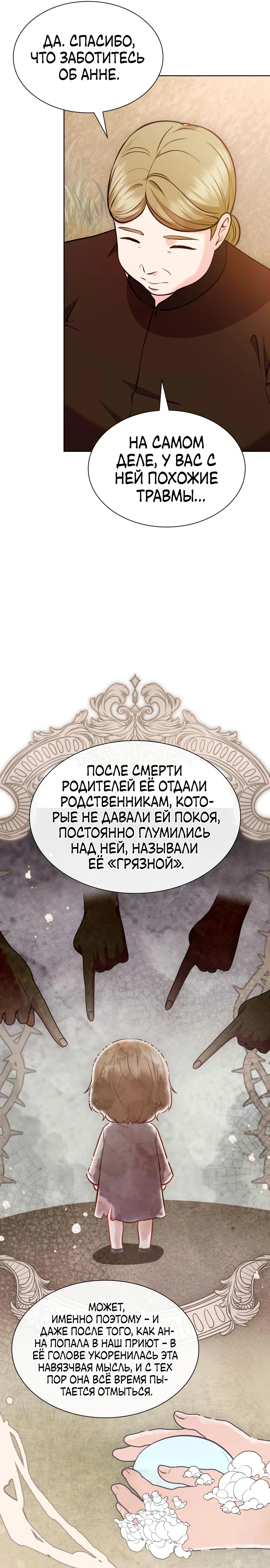 ДА. СПАСИБО, ЧТО ЗАБОТИТЕСЬ ОБ АННЕ.

НА САМОМ ДЕЛЕ, У ВАС С НЕЙ ПОХОЖИЕ ТРАВМЫ...

ПОСЛЕ СМЕРТИ РОДИТЕЛЕЙ ЕЁ ОТДАЛИ РОДСТВЕННИКАМ, КОТОРЫЕ НЕ ДАВАЛИ ЕЙ ПОКОЯ, ПОСТОЯННО ГЛУМИЛИСЬ НАД НЕЙ, НАЗЫВАЛИ ЕЁ «ГРЯЗНОЙ».

МОЖЕТ, ИМЕННО ПОЭТОМУ – И ДАЖЕ ПОСЛЕ ТОГО, КАК АННА ПОПАЛА В НАШ ПРИЮТ – В ЕЁ ГОЛОВЕ УКОРЕНИЛАСЬ ЭТА НАВЯЗЧИВАЯ МЫСЛЬ, И С ТЕХ ПОР ОНА ВСЁ ВРЕМЯ ПЫТАЕТСЯ ОТМЫТЬСЯ.